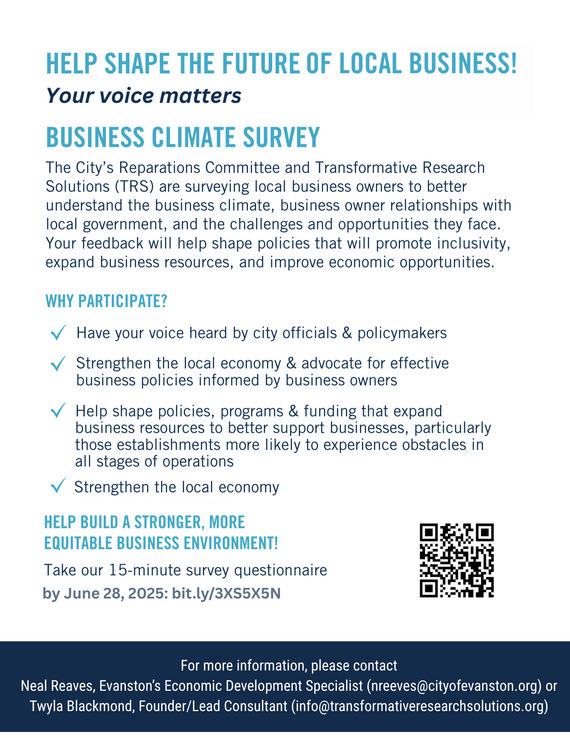 HELP SHAPE THE FUTURE OF LOCAL BUSINESS!
Your voice matters

BUSINESS CLIMATE SURVEY

The City's Reparations Committee and Transformative Research Solutions (TRS) are surveying local business owners to better understand the business climate, business owner relationships with local government, and the challenges and opportunities they face. Your feedback will help shape policies that will promote inclusivity, expand business resources, and improve economic opportunities.

WHY PARTICIPATE?

✓ Have your voice heard by city officials & policymakers

✓ Strengthen the local economy & advocate for effective business policies informed by business owners

✓ Help shape policies, programs & funding that expand business resources to better support businesses, particularly those establishments more likely to experience obstacles in all stages of operations

✓ Strengthen the local economy

HELP BUILD A STRONGER, MORE EQUITABLE BUSINESS ENVIRONMENT!

Take our 15-minute survey questionnaire by June 28, 2025: bit.ly/3XS5X5N

For more information, please contact
Neal Reaves, Evanston's Economic Development Specialist (nreeves@cityofevanston.org) or
Twyla Blackmond, Founder/Lead Consultant (info@transformativeresearchsolutions.org)